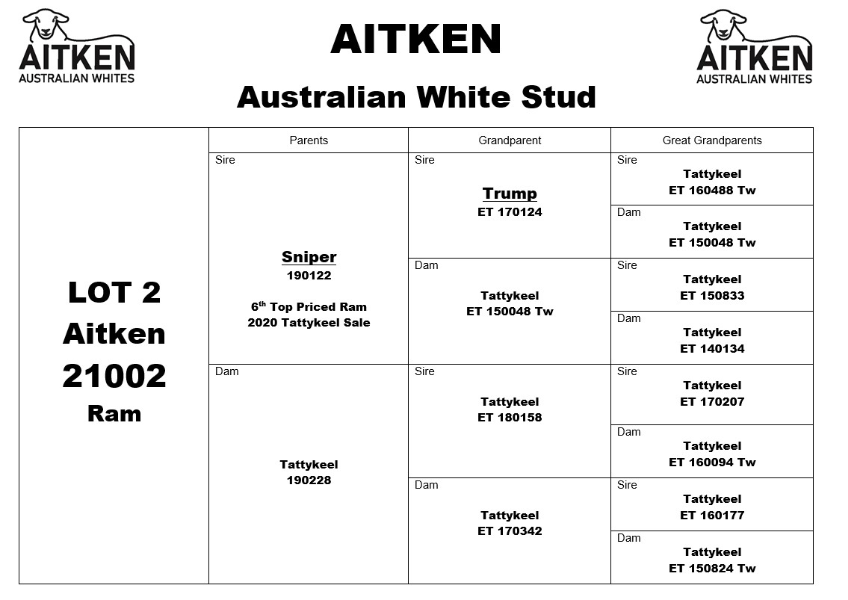 AITKEN AUSTRALIAN WHITES

AITKEN

Australian White Stud

AITKEN AUSTRALIAN WHITES

| | Parents | Grandparent | Great Grandparents |
|---|---|---|---|
| LOT 2 Aitken 21002 Ram | Sire Sniper 190122 $6^{th}$ Top Priced Ram 2020 Tattykeel Sale | Sire Trump ET 170124 | Sire Tattykeel ET 160488 Tw |
| | | | Dam Tattykeel ET 150048 Tw |
| | | Dam Tattykeel ET 150048 Tw | Sire Tattykeel ET 150833 |
| | | | Dam Tattykeel ET 140134 |
| | Dam Tattykeel 190228 | Sire Tattykeel ET 180158 | Sire Tattykeel ET 170207 |
| | | | Dam Tattykeel ET 160094 Tw |
| | | Dam Tattykeel ET 170342 | Sire Tattykeel ET 160177 |
| | | | Dam Tattykeel ET 150824 Tw |